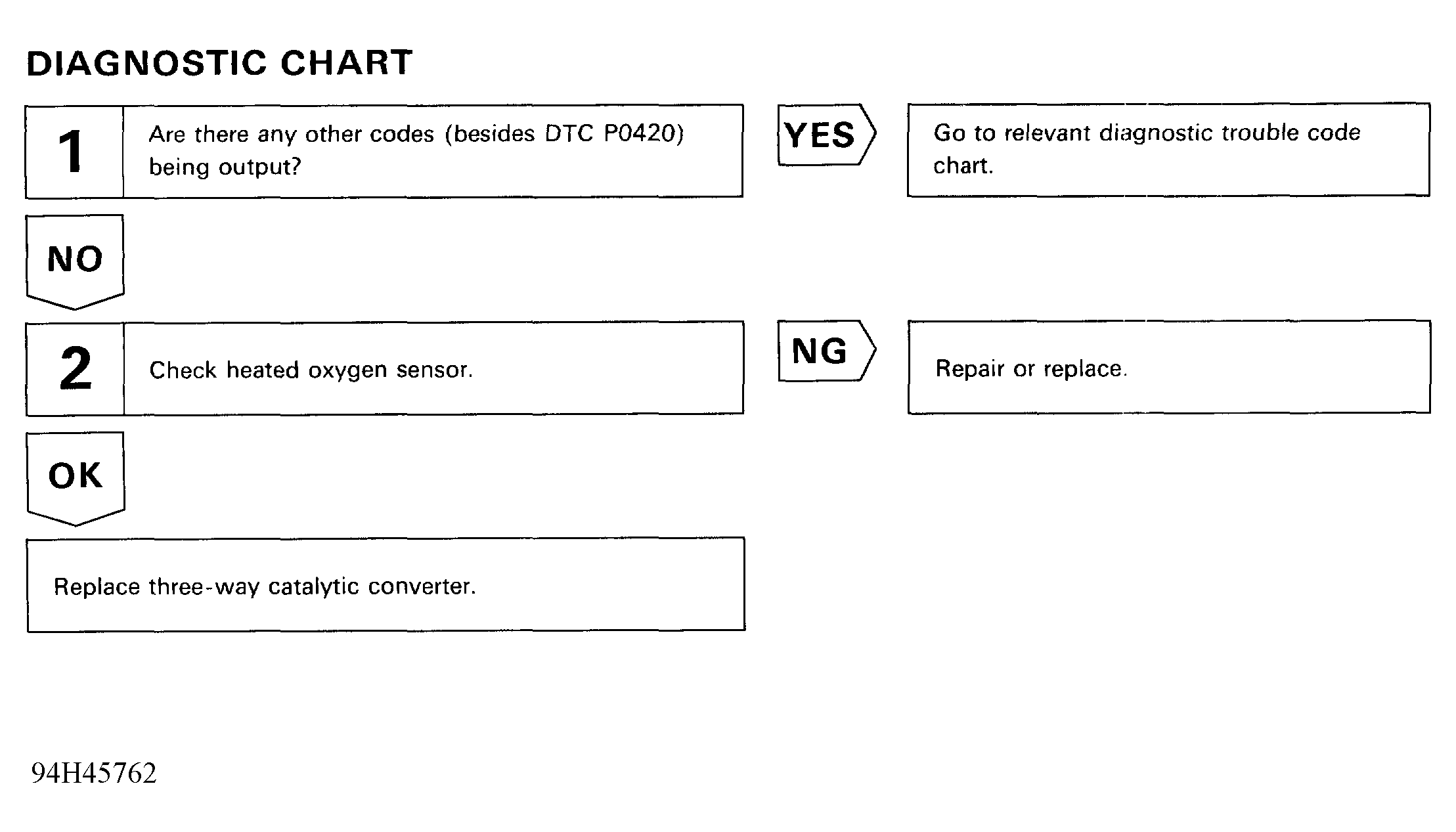 DIAGNOSTIC CHART

1 Are there any other codes (besides DTC P0420) being output?

YES

Go to relevant diagnostic trouble code chart.

NO

2 Check heated oxygen sensor.

NG

Repair or replace.

OK

Replace three-way catalytic converter.

94H45762